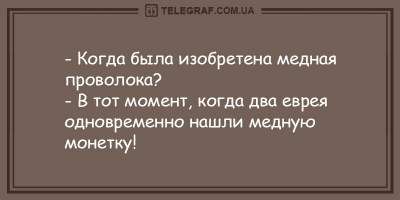 TELEGRAF.COM.UA

- Когда была изобретена медная проволока?
- В тот момент, когда два еврея одновременно нашли медную монетку!